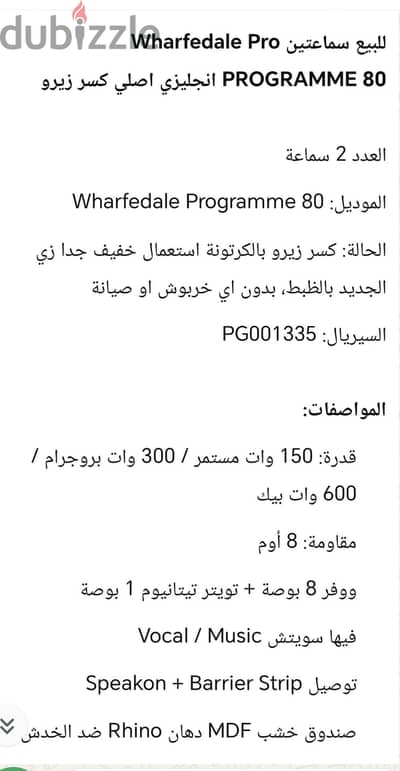 dubizzle

للبيع سماعتين Wharfedale Pro PROGRAMME 80 انجليزي اصلي كسر زيرو

العدد 2 سماعة

الموديل: Wharfedale Programme 80

الحالة: كسر زيرو بالكرتونة استعمال خفيف جدا زي الجديد بالظبط، بدون اي خربوش او صيانة

السيريال: PG001335

المواصفات:

قدرة: 150 وات مستمر / 300 وات بروجرام / 600 وات بيك

مقاومة: 8 أوم

ووفر 8 بوصة + تويتر تيتانيوم 1 بوصة

فيها سويتش Vocal / Music

توصيل Speakon + Barrier Strip

صندوق خشب MDF دهان Rhino ضد الخدش